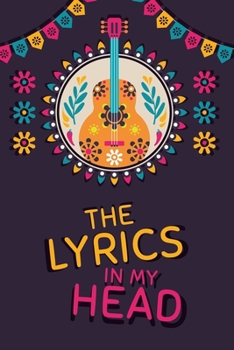 THE LYRICS IN MY HEAD